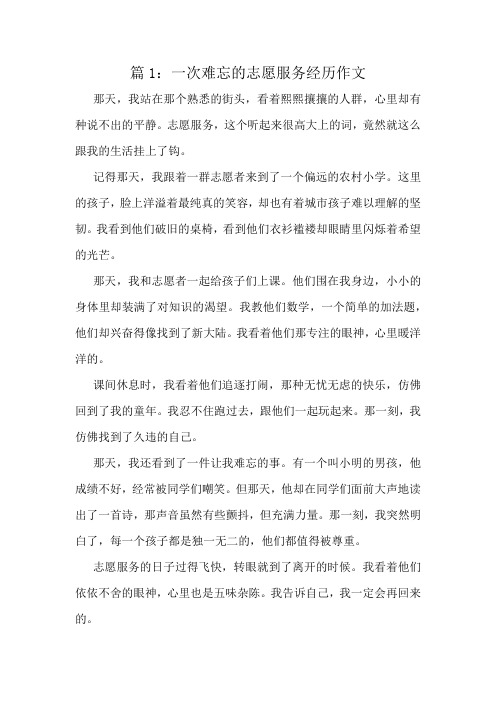 篇 1：一次难忘的志愿服务经历作文

那天，我站在那个熟悉的街头，看着熙熙攘攘的人群，心里却有种说不出的平静。志愿服务，这个听起来很高大上的词，竟然就这么跟我的生活挂上了钩。

记得那天，我跟着一群志愿者来到了一个偏远的农村小学。这里的孩子，脸上洋溢着最纯真的笑容，却也有着城市孩子难以理解的坚韧。我看到他们破旧的桌椅，看到他们衣衫褴褛却眼睛里闪烁着希望的光芒。

那天，我和志愿者一起给孩子们上课。他们围在我身边，小小的身体里却装满了对知识的渴望。我教他们数学，一个简单的加法题，他们却兴奋得像找到了新大陆。我看着他们那专注的眼神，心里暖洋洋的。

课间休息时，我看着他们追逐打闹，那种无忧无虑的快乐，仿佛回到了我的童年。我忍不住跑过去，跟他们一起玩起来。那一刻，我仿佛找到了久违的自己。

那天，我还看到了一件让我难忘的事。有一个叫小明的男孩，他成绩不好，经常被同学们嘲笑。但那天，他却在同学们面前大声地读出了一首诗，那声音虽然有些颤抖，但充满力量。那一刻，我突然明白了，每一个孩子都是独一无二的，他们都值得被尊重。

志愿服务的日子过得飞快，转眼就到了离开的时候。我看着他们依依不舍的眼神，心里也是五味杂陈。我告诉自己，我一定会再回来的。